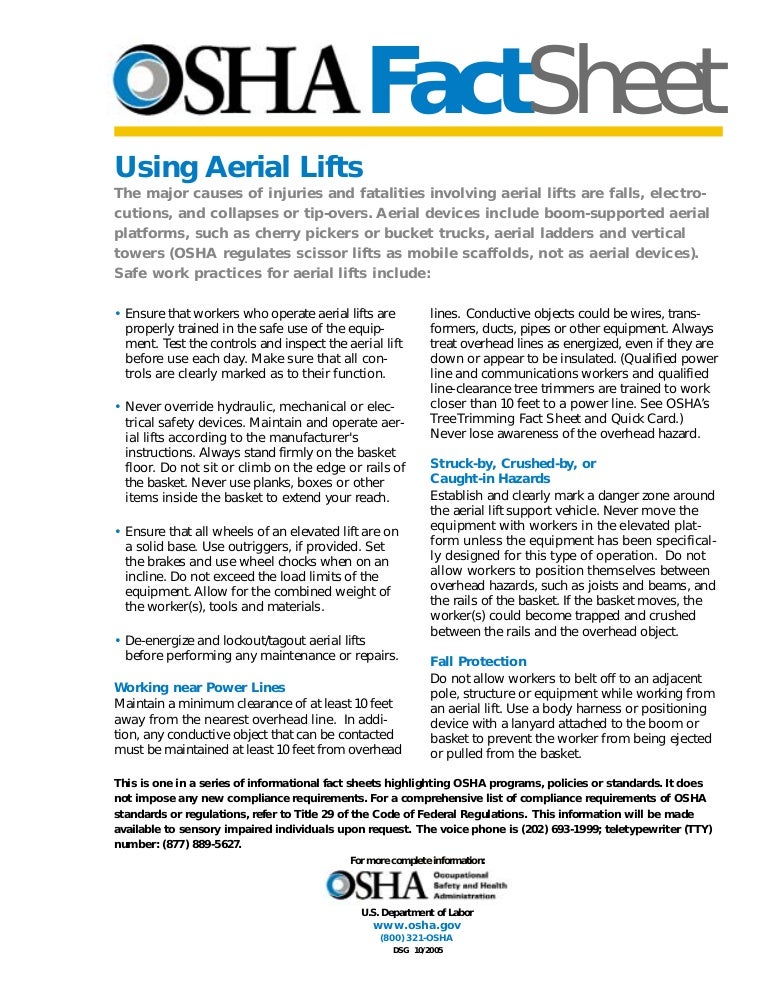 OSHA FactSheet

Using Aerial Lifts

The major causes of injuries and fatalities involving aerial lifts are falls, electrocutions, and collapses or tip-overs. Aerial devices include boom-supported aerial platforms, such as cherry pickers or bucket trucks, aerial ladders and vertical towers (OSHA regulates scissor lifts as mobile scaffolds, not as aerial devices). Safe work practices for aerial lifts include:

• Ensure that workers who operate aerial lifts are properly trained in the safe use of the equipment. Test the controls and inspect the aerial lift before use each day. Make sure that all controls are clearly marked as to their function.

• Never override hydraulic, mechanical or electrical safety devices. Maintain and operate aerial lifts according to the manufacturer's instructions. Always stand firmly on the basket floor. Do not sit or climb on the edge or rails of the basket. Never use planks, boxes or other items inside the basket to extend your reach.

• Ensure that all wheels of an elevated lift are on a solid base. Use outriggers, if provided. Set the brakes and use wheel chocks when on an incline. Do not exceed the load limits of the equipment. Allow for the combined weight of the worker(s), tools and materials.

• De-energize and lockout/tagout aerial lifts before performing any maintenance or repairs.

Working near Power Lines
Maintain a minimum clearance of at least 10 feet away from the nearest overhead line. In addition, any conductive object that can be contacted must be maintained at least 10 feet from overhead lines. Conductive objects could be wires, transformers, ducts, pipes or other equipment. Always treat overhead lines as energized, even if they are down or appear to be insulated. (Qualified power line and communications workers and qualified line-clearance tree trimmers are trained to work closer than 10 feet to a power line. See OSHA's TreeTrimming Fact Sheet and Quick Card.) Never lose awareness of the overhead hazard.

Struck-by, Crushed-by, or Caught-in Hazards
Establish and clearly mark a danger zone around the aerial lift support vehicle. Never move the equipment with workers in the elevated platform unless the equipment has been specifically designed for this type of operation. Do not allow workers to position themselves between overhead hazards, such as joists and beams, and the rails of the basket. If the basket moves, the worker(s) could become trapped and crushed between the rails and the overhead object.

Fall Protection
Do not allow workers to belt off to an adjacent pole, structure or equipment while working from an aerial lift. Use a body harness or positioning device with a lanyard attached to the boom or basket to prevent the worker from being ejected or pulled from the basket.

This is one in a series of informational fact sheets highlighting OSHA programs, policies or standards. It does not impose any new compliance requirements. For a comprehensive list of compliance requirements of OSHA standards or regulations, refer to Title 29 of the Code of Federal Regulations. This information will be made available to sensory impaired individuals upon request. The voice phone is (202) 693-1999; teletypewriter (TTY) number: (877) 889-5627.

For more complete information:
OSHA Occupational Safety and Health Administration
U.S. Department of Labor
www.osha.gov
(800) 321-OSHA
DSG 10/2005